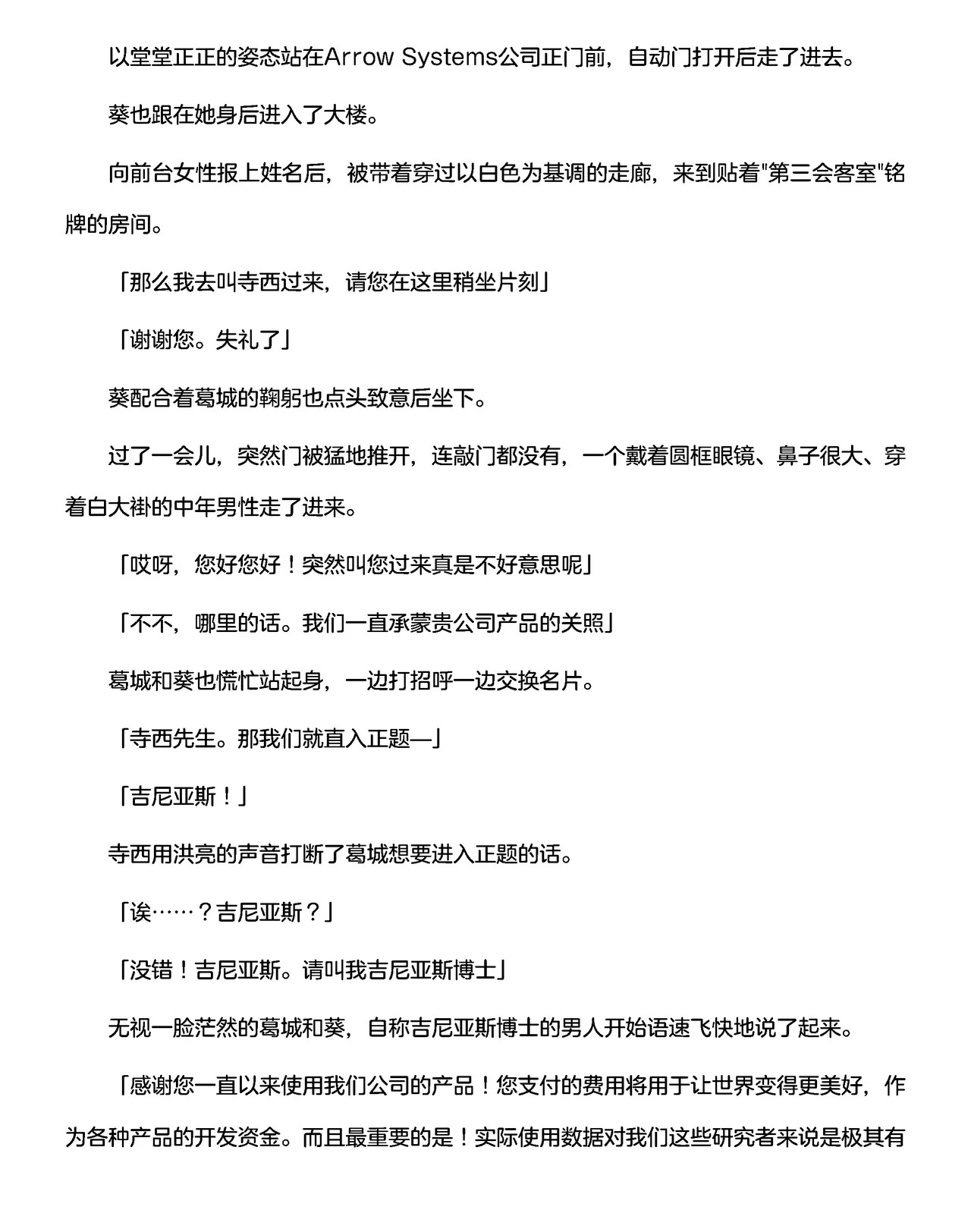 以堂堂正正的姿态站在Arrow Systems公司正门前，自动门打开后走了进去。

葵也跟在她身后进入了大楼。

向前台女性报上姓名后，被带着穿过以白色为基调的走廊，来到贴着“第三会客室”铭牌的房间。

「那么我去叫寺西过来，请您在这里稍坐片刻」

「谢谢您。失礼了」

葵配合着葛城的鞠躬也点头致意后坐下。

过了一会儿，突然门被猛地推开，连敲门都没有，一个戴着圆框眼镜、鼻子很大、穿着白大褂的中年男性走了进来。

「哎呀，您好您好！突然叫您过来真是不好意思呢」

「不不，哪里的话。我们一直承蒙贵公司产品的关照」

葛城和葵也慌忙站起身，一边打招呼一边交换名片。

「寺西先生。那我们就直入正题—」

「吉尼亚斯！」

寺西用洪亮的声音打断了葛城想要进入正题的话。

「诶……？吉尼亚斯？」

「没错！吉尼亚斯。请叫我吉尼亚斯博士」

无视一脸茫然的葛城和葵，自称吉尼亚斯博士的男人开始语速飞快地说了起来。

「感谢您一直以来使用我们公司的产品！您支付的费用将用于让世界变得更美好，作为各种产品的开发资金。而且最重要的是！实际使用数据对我们这些研究者来说是极其有